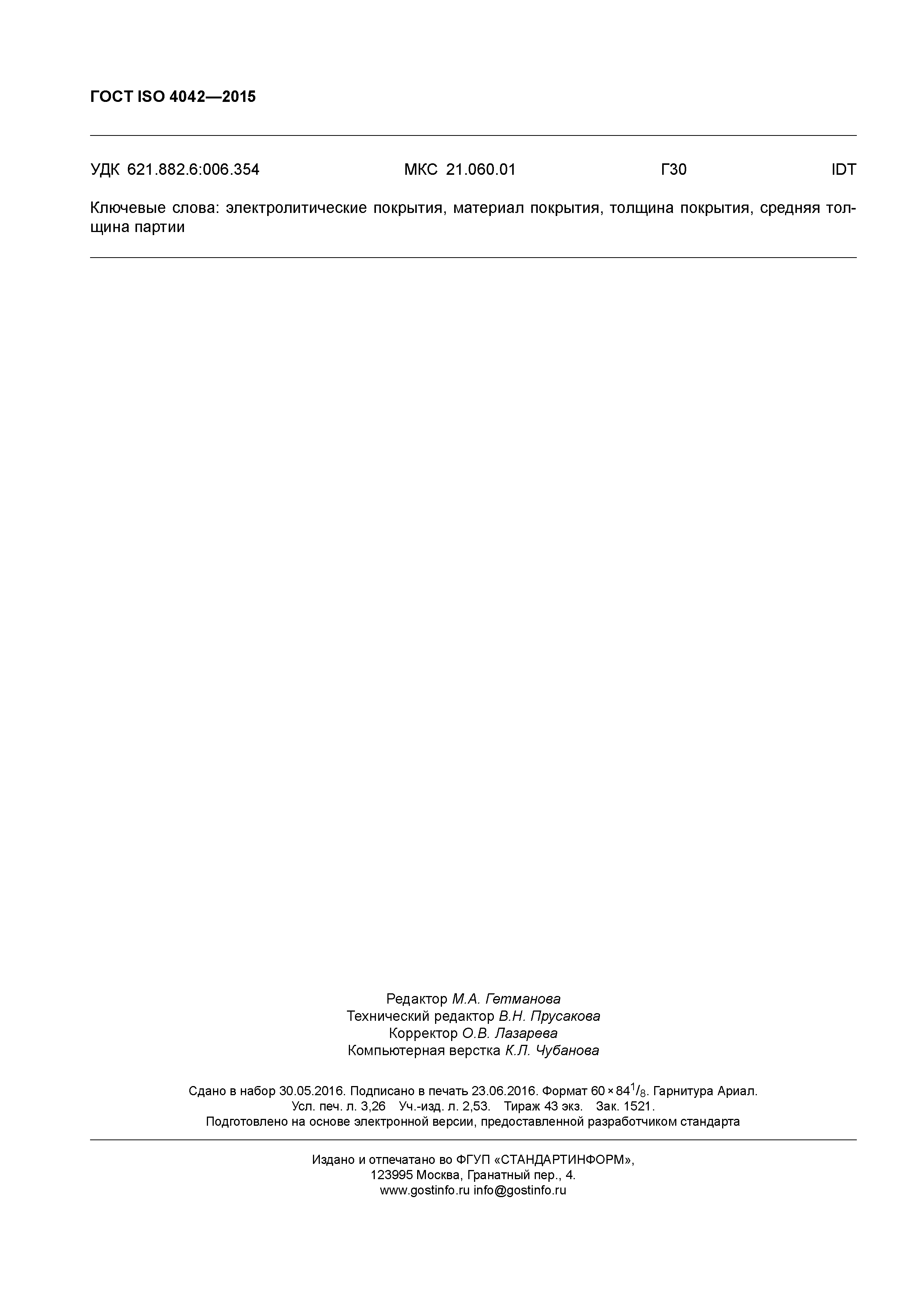 ГОСТ ISO 4042—2015

УДК 621.882.6:006.354 МКС 21.060.01 Г30 IDT

Ключевые слова: электролитические покрытия, материал покрытия, толщина покрытия, средняя толщина партии

Редактор М.А. Гетманова
Технический редактор В.Н. Прусакова
Корректор О.В. Лазарева
Компьютерная верстка К.Л. Чубанова

Сдано в набор 30.05.2016. Подписано в печать 23.06.2016. Формат $60 \times 84^1/_8$. Гарнитура Ариал.
Усл. печ. л. 3,26 Уч.-изд. л. 2,53. Тираж 43 экз. Зак. 1521.
Подготовлено на основе электронной версии, предоставленной разработчиком стандарта

Издано и отпечатано во ФГУП «СТАНДАРТИНФОРМ»,
123995 Москва, Гранатный пер., 4.
www.gostinfo.ru info@gostinfo.ru